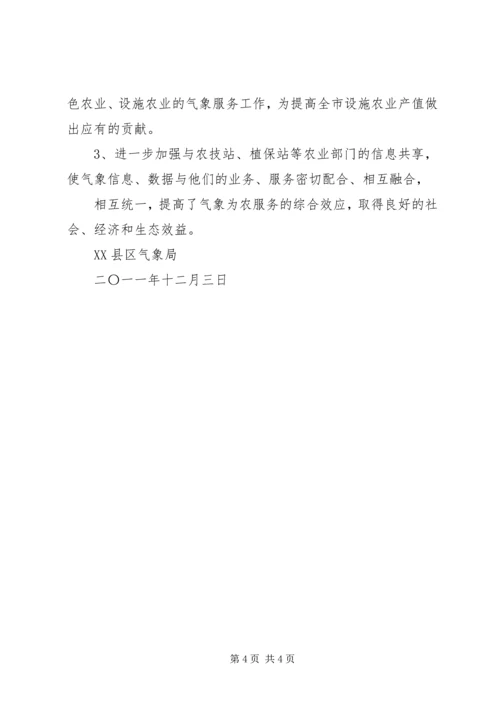 色农业、设施农业的气象服务工作，为提高全市设施农业产值做出应有的贡献。

3、进一步加强与农技站、植保站等农业部门的信息共享，使气象信息、数据与他们的业务、服务密切配合、相互融合，

相互统一，提高了气象为农服务的综合效应，取得良好的社会、经济和生态效益。

XX 县区气象局

二〇一一年十二月三日

第 4 页 共 4 页